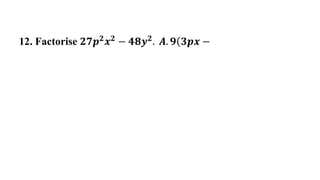 12. Factorise $27p^2x^2 - 48y^2$. $A. 9(3px -$